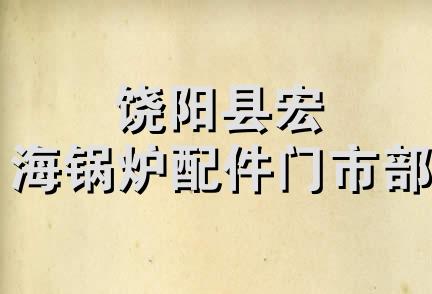 饶阳县宏
海锅炉配件门市部